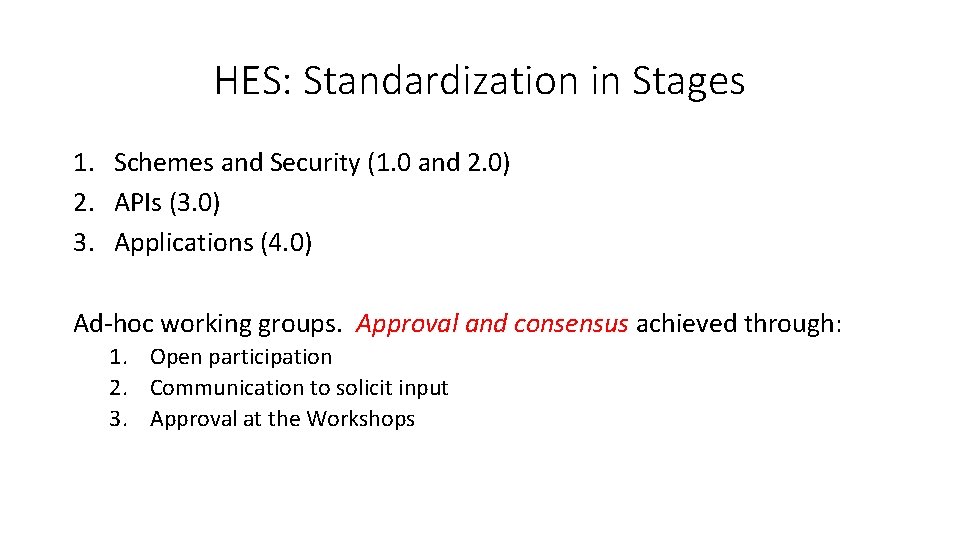 HES: Standardization in Stages

1. Schemes and Security (1.0 and 2.0)
2. APIs (3.0)
3. Applications (4.0)

Ad-hoc working groups. Approval and consensus achieved through:

1. Open participation
2. Communication to solicit input
3. Approval at the Workshops